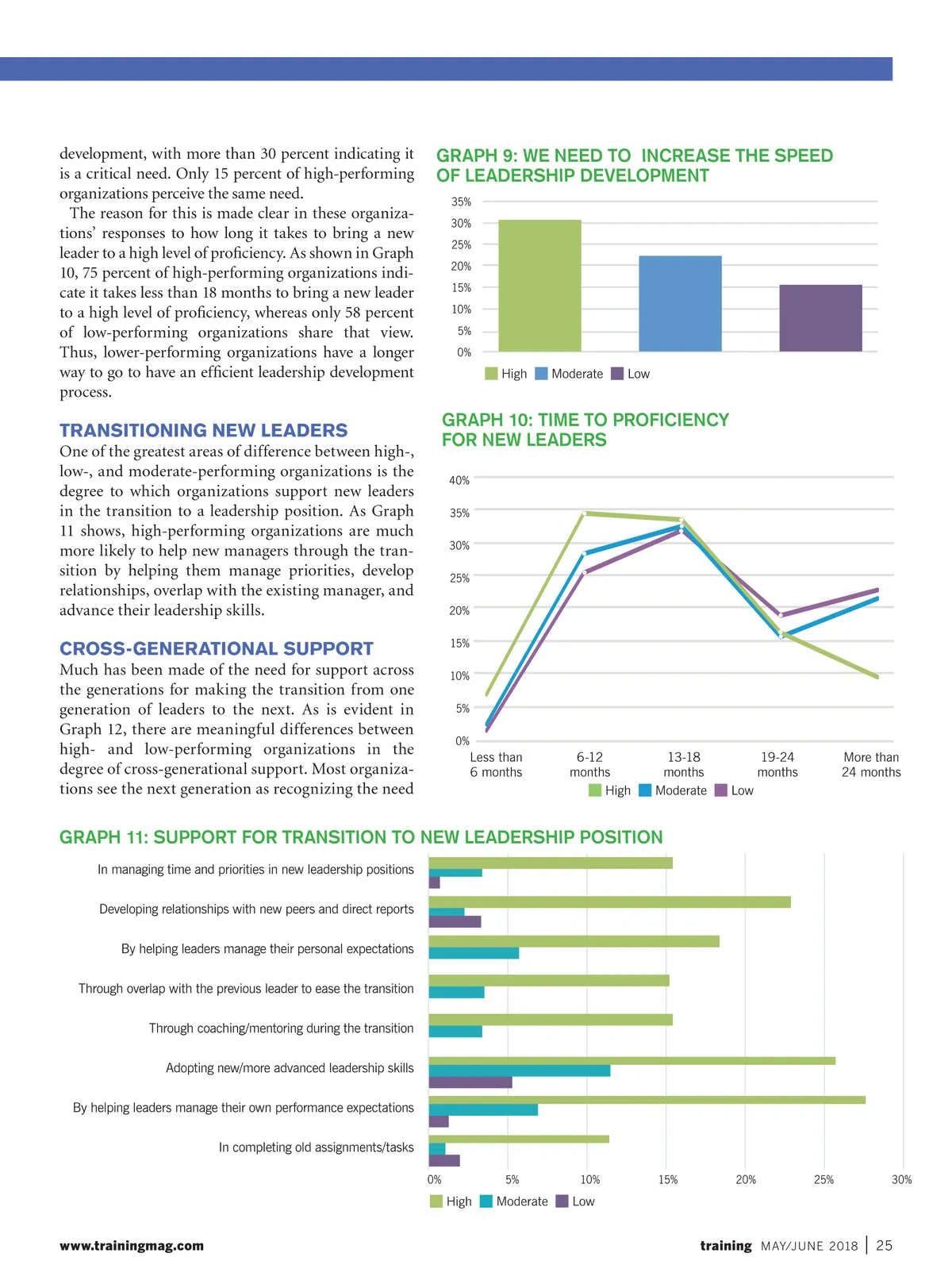 development, with more than 30 percent indicating it is a critical need. Only 15 percent of high-performing organizations perceive the same need.

The reason for this is made clear in these organizations' responses to how long it takes to bring a new leader to a high level of proficiency. As shown in Graph 10, 75 percent of high-performing organizations indicate it takes less than 18 months to bring a new leader to a high level of proficiency, whereas only 58 percent of low-performing organizations share that view. Thus, lower-performing organizations have a longer way to go to have an efficient leadership development process.

TRANSITIONING NEW LEADERS
One of the greatest areas of difference between high-, low-, and moderate-performing organizations is the degree to which organizations support new leaders in the transition to a leadership position. As Graph 11 shows, high-performing organizations are much more likely to help new managers through the transition by helping them manage priorities, develop relationships, overlap with the existing manager, and advance their leadership skills.

CROSS-GENERATIONAL SUPPORT
Much has been made of the need for support across the generations for making the transition from one generation of leaders to the next. As is evident in Graph 12, there are meaningful differences between high- and low-performing organizations in the degree of cross-generational support. Most organizations see the next generation as recognizing the need

GRAPH 9: WE NEED TO INCREASE THE SPEED OF LEADERSHIP DEVELOPMENT

35%
30%
25%
20%
15%
10%
5%
0%

High Moderate Low

GRAPH 10: TIME TO PROFICIENCY FOR NEW LEADERS

40%
35%
30%
25%
20%
15%
10%
5%
0%

Less than 6 months
6-12 months
13-18 months
19-24 months
More than 24 months

High Moderate Low

GRAPH 11: SUPPORT FOR TRANSITION TO NEW LEADERSHIP POSITION

In managing time and priorities in new leadership positions
Developing relationships with new peers and direct reports
By helping leaders manage their personal expectations
Through overlap with the previous leader to ease the transition
Through coaching/mentoring during the transition
Adopting new/more advanced leadership skills
By helping leaders manage their own performance expectations
In completing old assignments/tasks

0% 5% 10% 15% 20% 25% 30%

High Moderate Low

www.trainingmag.com

training MAY/JUNE 2018 | 25